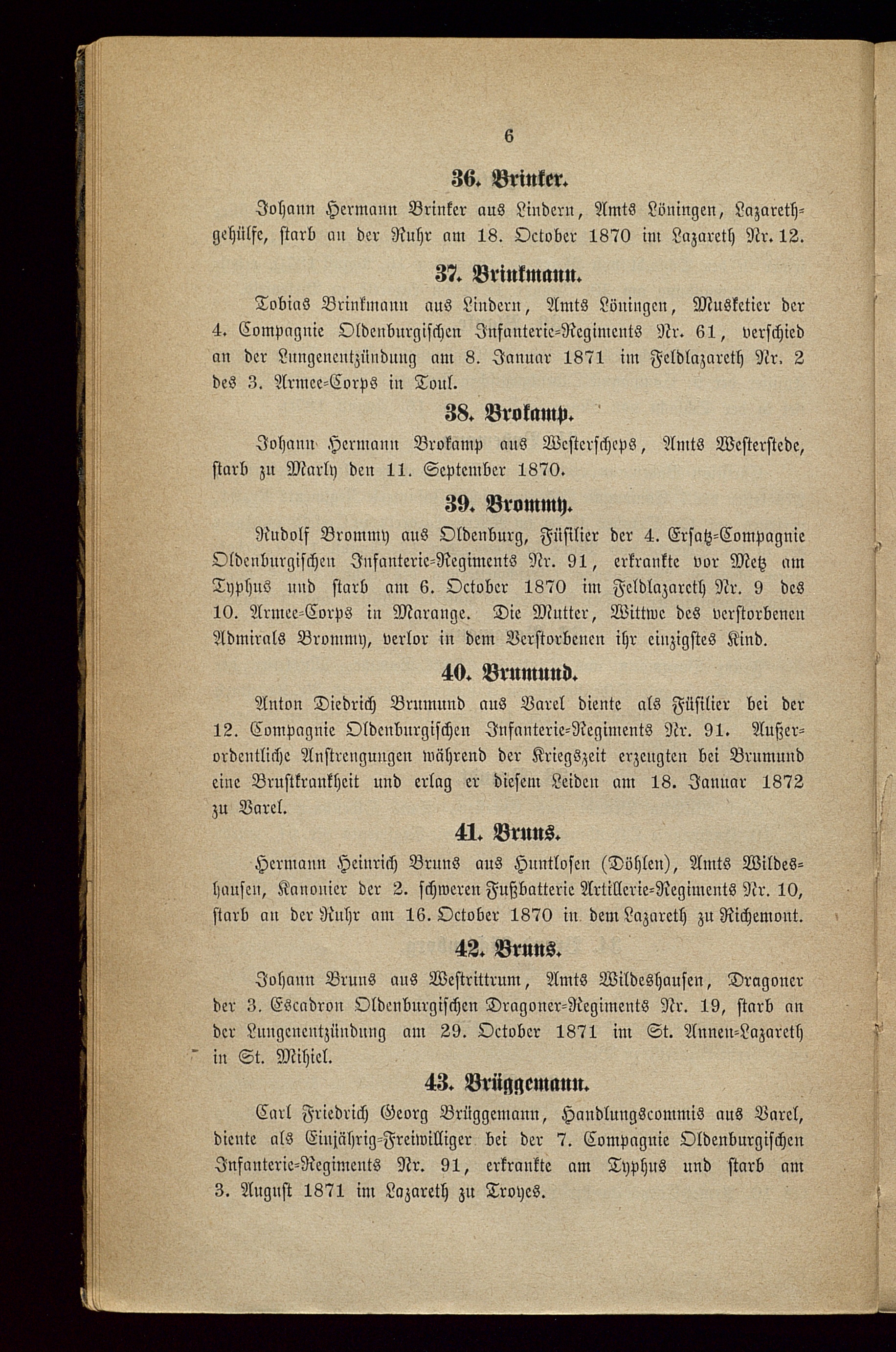 6

36. Brinker.

Johann Hermann Brinker aus Lindern, Amts Löningen, Lazarethgehülfe, starb an der Ruhr am 18. October 1870 im Lazareth Nr. 12.

37. Brinkmann.

Tobias Brinkmann aus Lindern, Amts Löningen, Musketier der 4. Compagnie Oldenburgischen Infanterie-Regiments Nr. 61, verschied an der Lungenentzündung am 8. Januar 1871 im Feldlazareth Nr. 2 des 3. Armee-Corps in Toul.

38. Brokamp.

Johann Hermann Brokamp aus Westerscheps, Amts Westerstede, starb zu Marly den 11. September 1870.

39. Brommy.

Rudolf Brommy aus Oldenburg, Füsilier der 4. Ersatz-Compagnie Oldenburgischen Infanterie-Regiments Nr. 91, erkrankte vor Metz am Typhus und starb am 6. October 1870 im Feldlazareth Nr. 9 des 10. Armee-Corps in Marange. Die Mutter, Wittwe des verstorbenen Admirals Brommy, verlor in dem Verstorbenen ihr einzigstes Kind.

40. Brumund.

Anton Diedrich Brumund aus Varel diente als Füsilier bei der 12. Compagnie Oldenburgischen Infanterie-Regiments Nr. 91. Außerordentliche Anstrengungen während der Kriegszeit erzeugten bei Brumund eine Brustkrankheit und erlag er diesem Leiden am 18. Januar 1872 zu Varel.

41. Bruns.

Hermann Heinrich Bruns aus Huntlosen (Döhlen), Amts Wildeshausen, Kanonier der 2. schweren Fußbatterie Artillerie-Regiments Nr. 10, starb an der Ruhr am 16. October 1870 in dem Lazareth zu Richemont.

42. Bruns.

Johann Bruns aus Westrittrum, Amts Wildeshausen, Dragoner der 3. Escadron Oldenburgischen Dragoner-Regiments Nr. 19, starb an der Lungenentzündung am 29. October 1871 im St. Annen-Lazareth in St. Mihiel.

43. Brüggemann.

Carl Friedrich Georg Brüggemann, Handlungscommis aus Varel, diente als Einjährig-Freiwilliger bei der 7. Compagnie Oldenburgischen Infanterie-Regiments Nr. 91, erkrankte am Typhus und starb am 3. August 1871 im Lazareth zu Troyes.